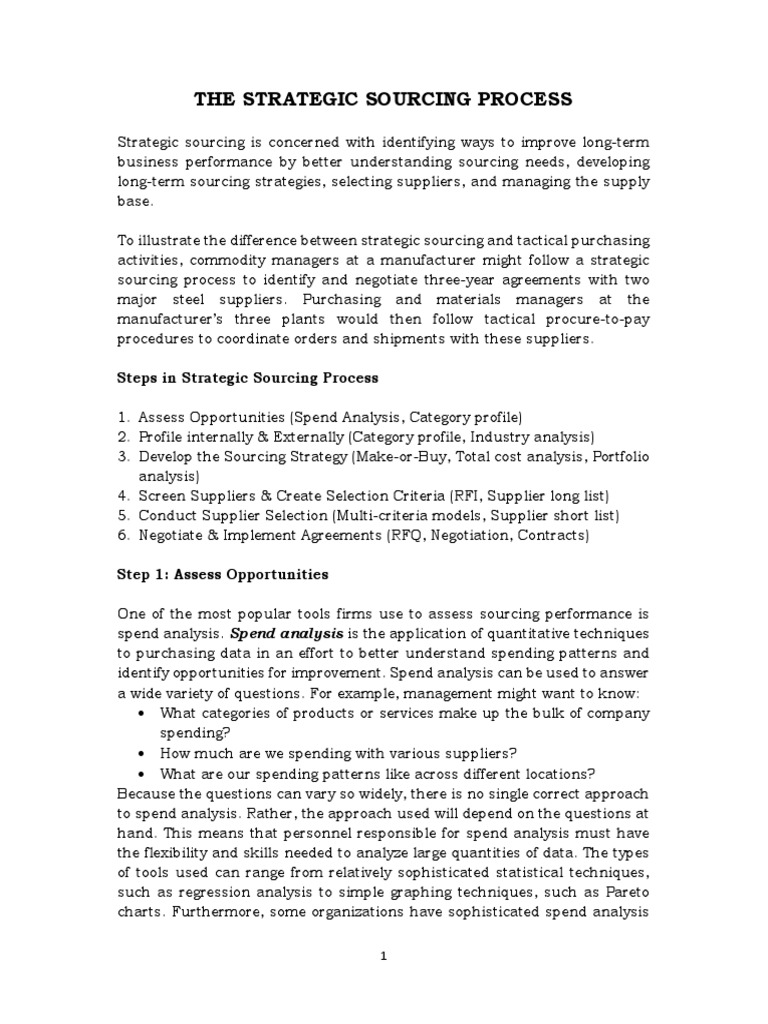 THE STRATEGIC SOURCING PROCESS

Strategic sourcing is concerned with identifying ways to improve long-term business performance by better understanding sourcing needs, developing long-term sourcing strategies, selecting suppliers, and managing the supply base.

To illustrate the difference between strategic sourcing and tactical purchasing activities, commodity managers at a manufacturer might follow a strategic sourcing process to identify and negotiate three-year agreements with two major steel suppliers. Purchasing and materials managers at the manufacturer's three plants would then follow tactical procure-to-pay procedures to coordinate orders and shipments with these suppliers.

Steps in Strategic Sourcing Process

1. Assess Opportunities (Spend Analysis, Category profile)
2. Profile internally & Externally (Category profile, Industry analysis)
3. Develop the Sourcing Strategy (Make-or-Buy, Total cost analysis, Portfolio analysis)
4. Screen Suppliers & Create Selection Criteria (RFI, Supplier long list)
5. Conduct Supplier Selection (Multi-criteria models, Supplier short list)
6. Negotiate & Implement Agreements (RFQ, Negotiation, Contracts)

Step 1: Assess Opportunities

One of the most popular tools firms use to assess sourcing performance is spend analysis. Spend analysis is the application of quantitative techniques to purchasing data in an effort to better understand spending patterns and identify opportunities for improvement. Spend analysis can be used to answer a wide variety of questions. For example, management might want to know:
• What categories of products or services make up the bulk of company spending?
• How much are we spending with various suppliers?
• What are our spending patterns like across different locations?
Because the questions can vary so widely, there is no single correct approach to spend analysis. Rather, the approach used will depend on the questions at hand. This means that personnel responsible for spend analysis must have the flexibility and skills needed to analyze large quantities of data. The types of tools used can range from relatively sophisticated statistical techniques, such as regression analysis to simple graphing techniques, such as Pareto charts. Furthermore, some organizations have sophisticated spend analysis

1